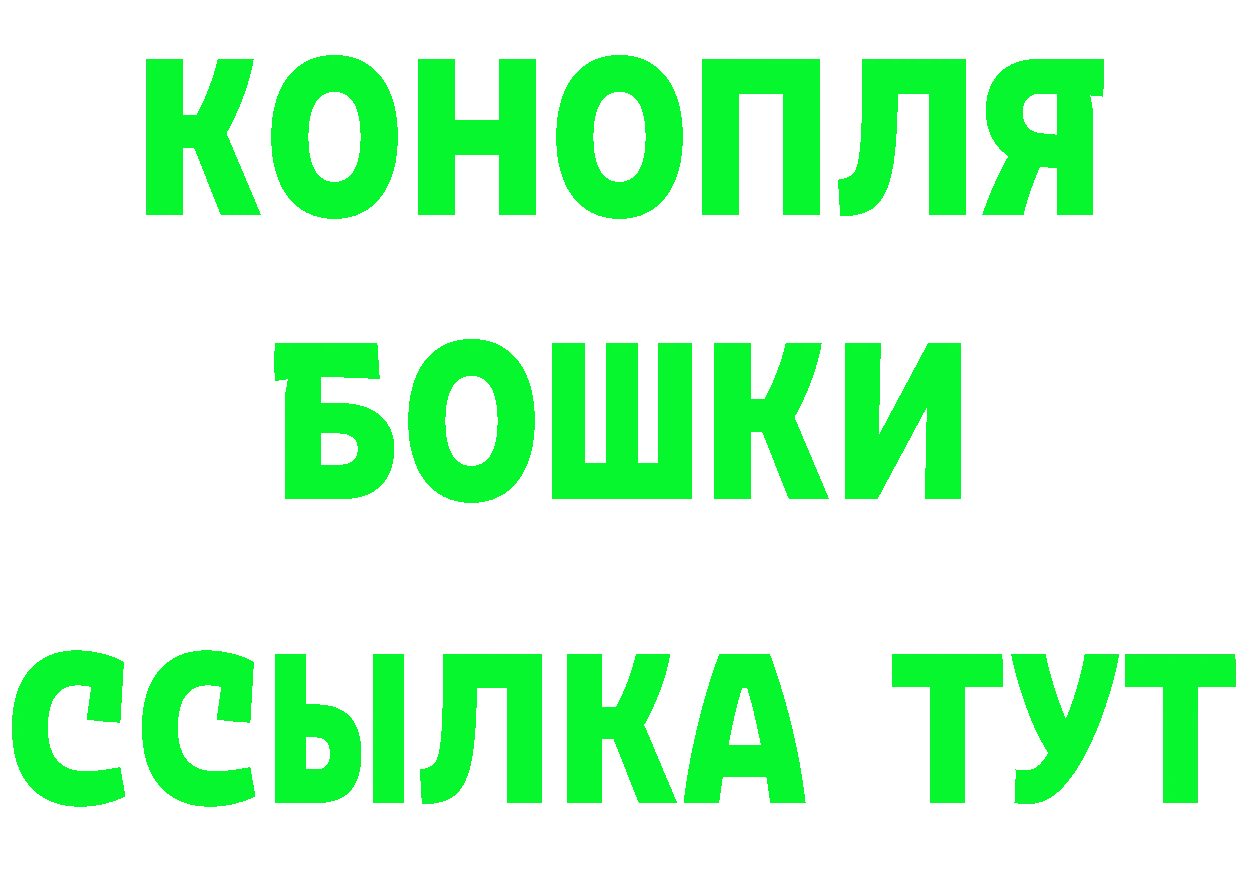 КОНОПЛЯ
БОШКИ
ССЫЛКА ТУТ